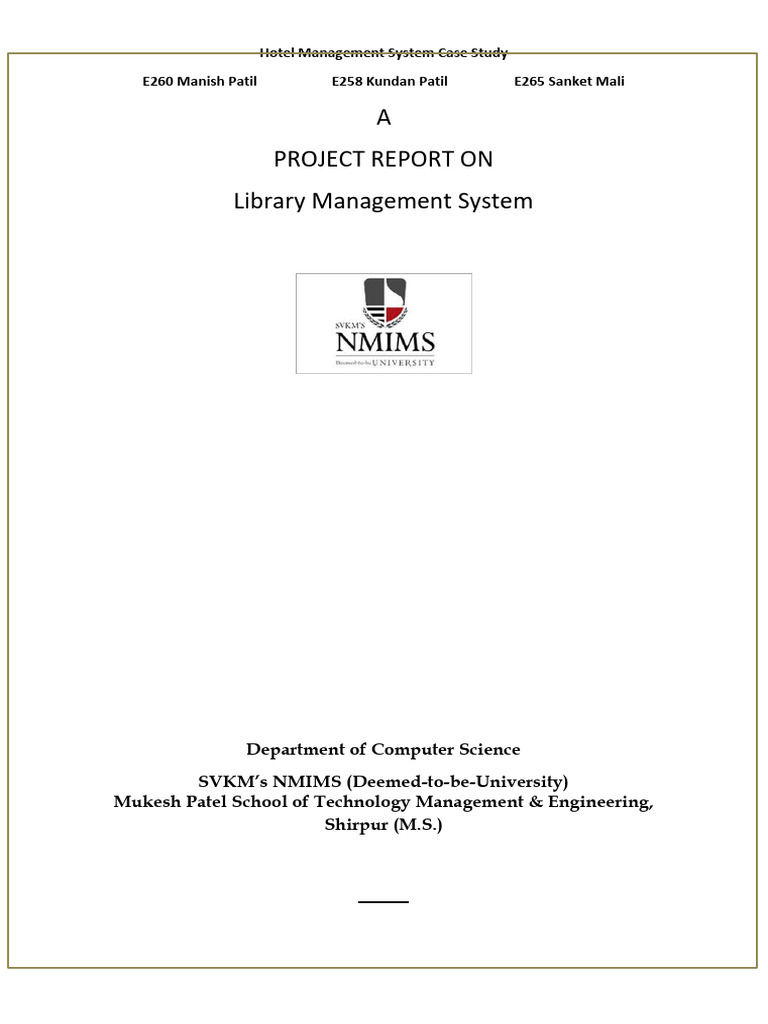 Hotel Management System Case Study

E260 Manish Patil E258 Kundan Patil E265 Sanket Mali

A

PROJECT REPORT ON

Library Management System

SVKM'S
NMIMS
Deemed-to-be UNIVERSITY

Department of Computer Science

SVKM's NMIMS (Deemed-to-be-University)
Mukesh Patel School of Technology Management & Engineering,
Shirpur (M.S.)